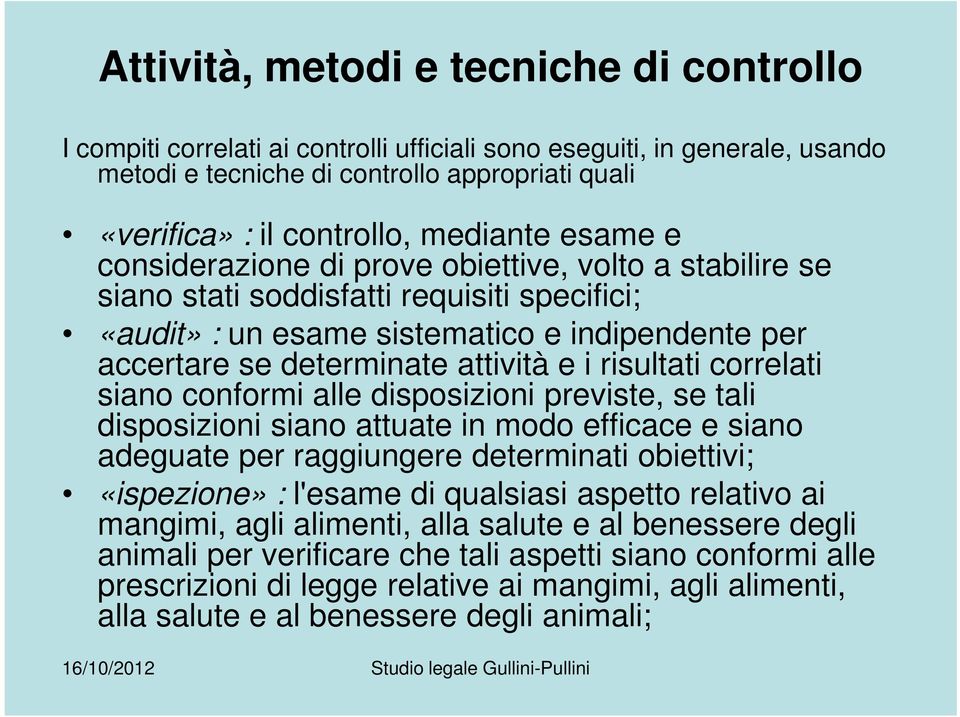 Attività, metodi e tecniche di controllo

I compiti correlati ai controlli ufficiali sono eseguiti, in generale, usando metodi e tecniche di controllo appropriati quali

• «verifica» : il controllo, mediante esame e considerazione di prove obiettive, volto a stabilire se siano stati soddisfatti requisiti specifici;
• «audit» : un esame sistematico e indipendente per accertare se determinate attività e i risultati correlati siano conformi alle disposizioni previste, se tali disposizioni siano attuate in modo efficace e siano adeguate per raggiungere determinati obiettivi;
• «ispezione» : l'esame di qualsiasi aspetto relativo ai mangimi, agli alimenti, alla salute e al benessere degli animali per verificare che tali aspetti siano conformi alle prescrizioni di legge relative ai mangimi, agli alimenti, alla salute e al benessere degli animali;

16/10/2012 Studio legale Gullini-Pullini